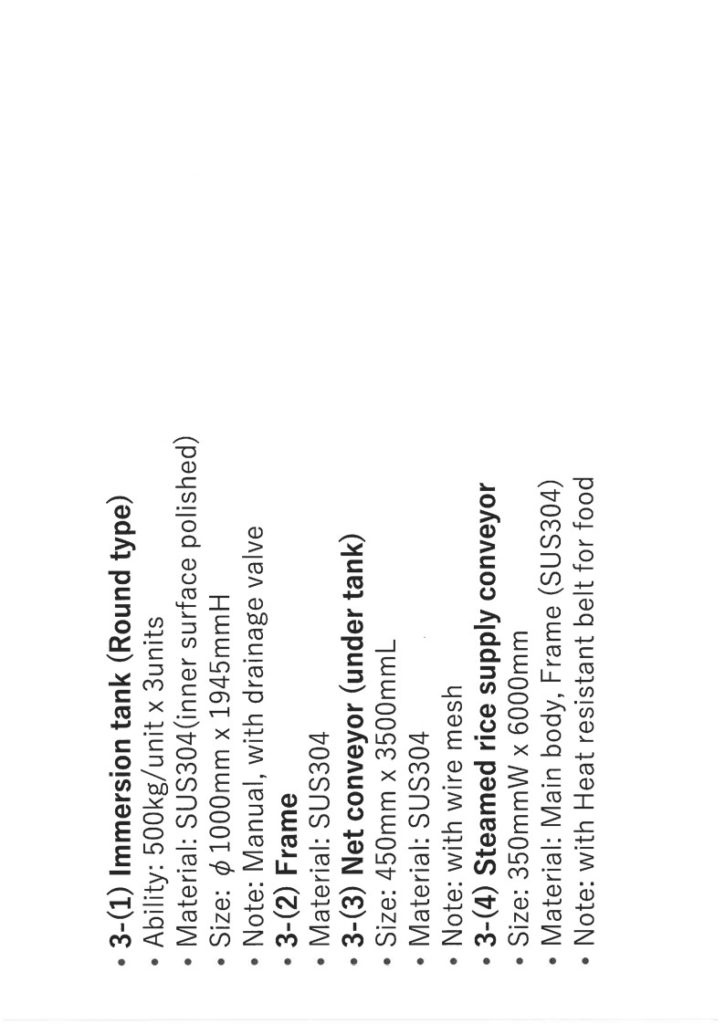 • 3-(1) Immersion tank (Round type)
• Ability: 500kg/unit x 3units
• Material: SUS304(inner surface polished)
• Size: $\phi$1000mm x 1945mmH
• Note: Manual, with drainage valve
• 3-(2) Frame
• Material: SUS304
• 3-(3) Net conveyor (under tank)
• Size: 450mm x 3500mmL
• Material: SUS304
• Note: with wire mesh
• 3-(4) Steamed rice supply conveyor
• Size: 350mmW x 6000mm
• Material: Main body, Frame (SUS304)
• Note: with Heat resistant belt for food